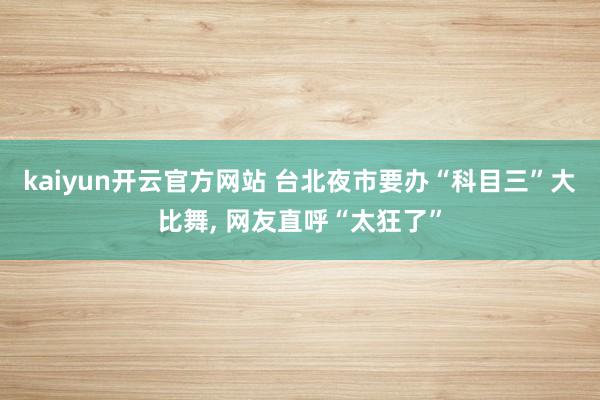 kaiyun开云官方网站 台北夜市要办“科目三”大比舞, 网友直呼“太狂了”